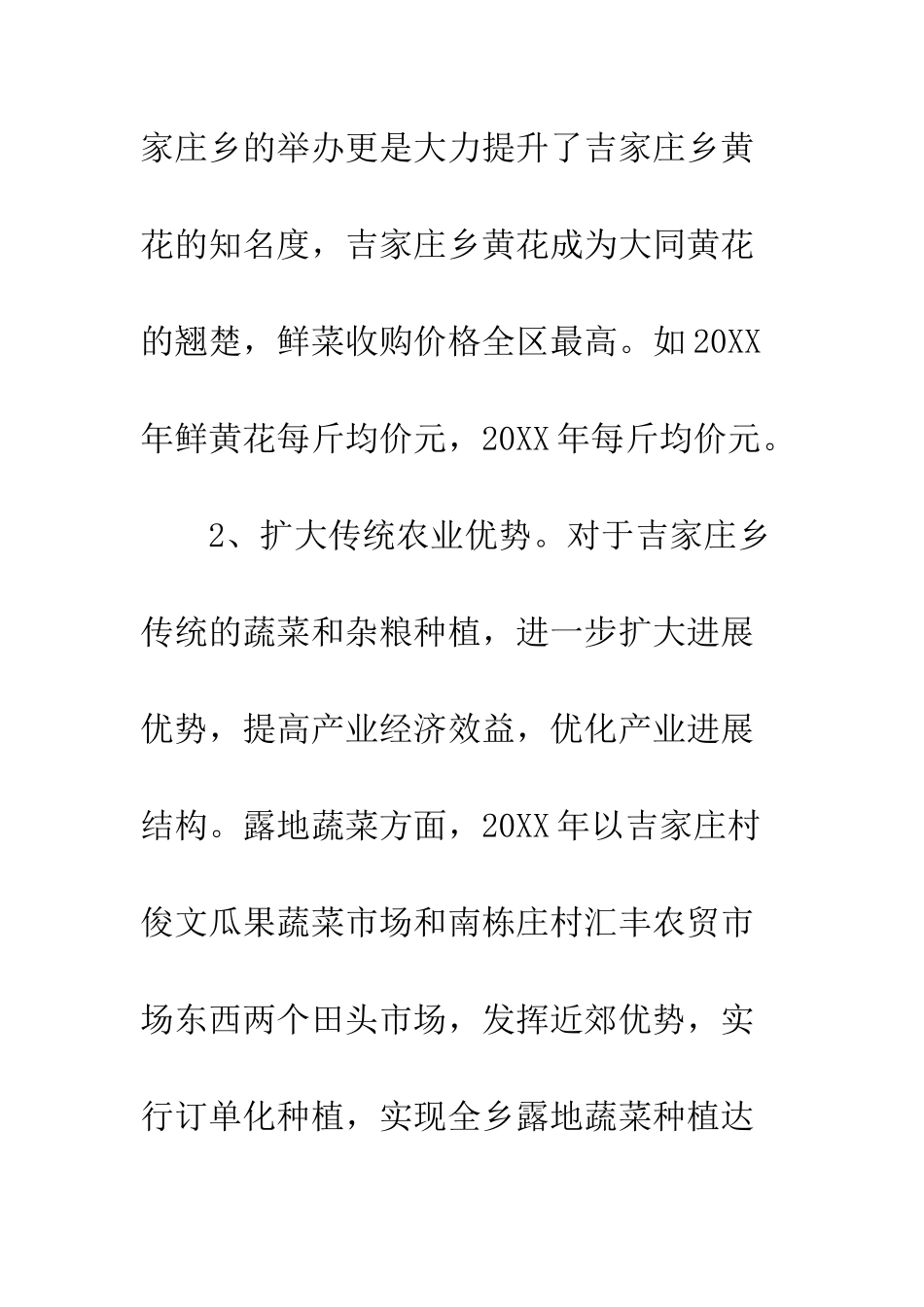 家庄乡的举办更是大力提升了吉家庄乡黄花的知名度，吉家庄乡黄花成为大同黄花的翘楚，鲜菜收购价格全区最高。如20XX年鲜黄花每斤均价元，20XX年每斤均价元。

2、扩大传统农业优势。对于吉家庄乡传统的蔬菜和杂粮种植，进一步扩大进展优势，提高产业经济效益，优化产业进展结构。露地蔬菜方面，20XX年以吉家庄村俊文瓜果蔬菜市场和南栋庄村汇丰农贸市场东西两个田头市场，发挥近郊优势，实行订单化种植，实现全乡露地蔬菜种植达